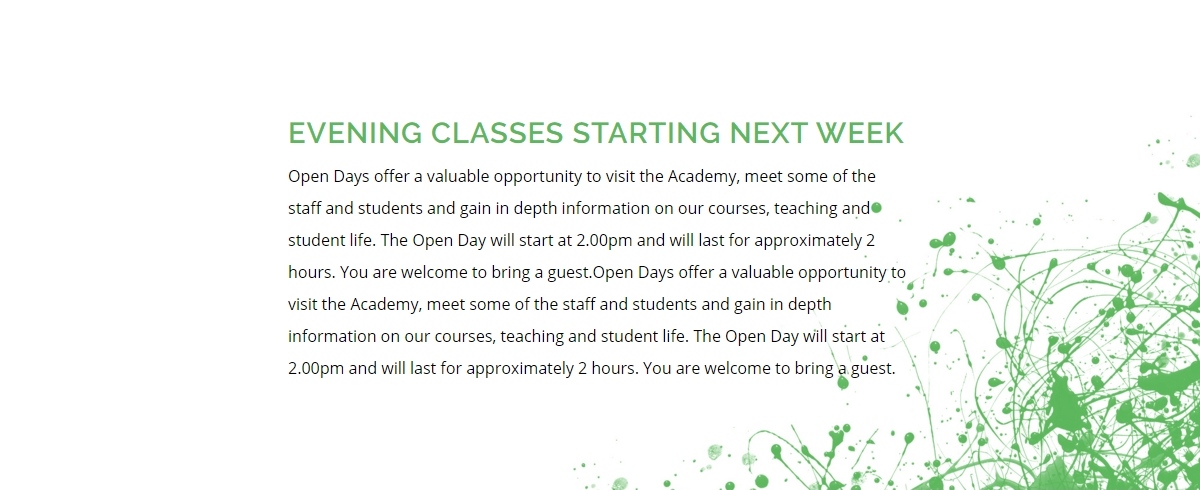 EVENING CLASSES STARTING NEXT WEEK

Open Days offer a valuable opportunity to visit the Academy, meet some of the staff and students and gain in depth information on our courses, teaching and student life. The Open Day will start at 2.00pm and will last for approximately 2 hours. You are welcome to bring a guest.Open Days offer a valuable opportunity to visit the Academy, meet some of the staff and students and gain in depth information on our courses, teaching and student life. The Open Day will start at 2.00pm and will last for approximately 2 hours. You are welcome to bring a guest.